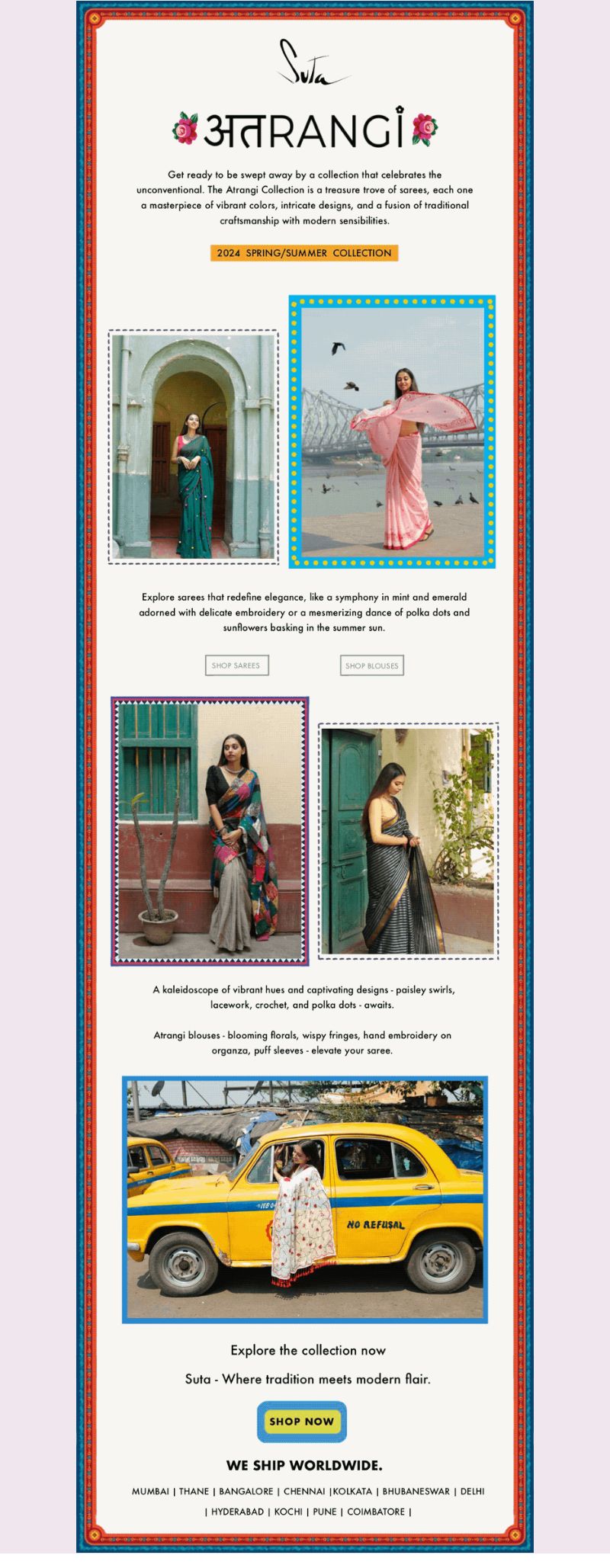 Suta

अतRANGI

Get ready to be swept away by a collection that celebrates the unconventional. The Atrangi Collection is a treasure trove of sarees, each one a masterpiece of vibrant colors, intricate designs, and a fusion of traditional craftsmanship with modern sensibilities.

2024 SPRING/SUMMER COLLECTION

Explore sarees that redefine elegance, like a symphony in mint and emerald adorned with delicate embroidery or a mesmerizing dance of polka dots and sunflowers basking in the summer sun.

SHOP SAREES

SHOP BLOUSES

A kaleidoscope of vibrant hues and captivating designs - paisley swirls, lacework, crochet, and polka dots - awaits.

Atrangi blouses - blooming florals, wispy fringes, hand embroidery on organza, puff sleeves - elevate your saree.

NO REFUSAL

Explore the collection now

Suta - Where tradition meets modern flair.

SHOP NOW

WE SHIP WORLDWIDE.

MUMBAI | THANE | BANGALORE | CHENNAI |KOLKATA | BHUBANESWAR | DELHI | HYDERABAD | KOCHI | PUNE | COIMBATORE |